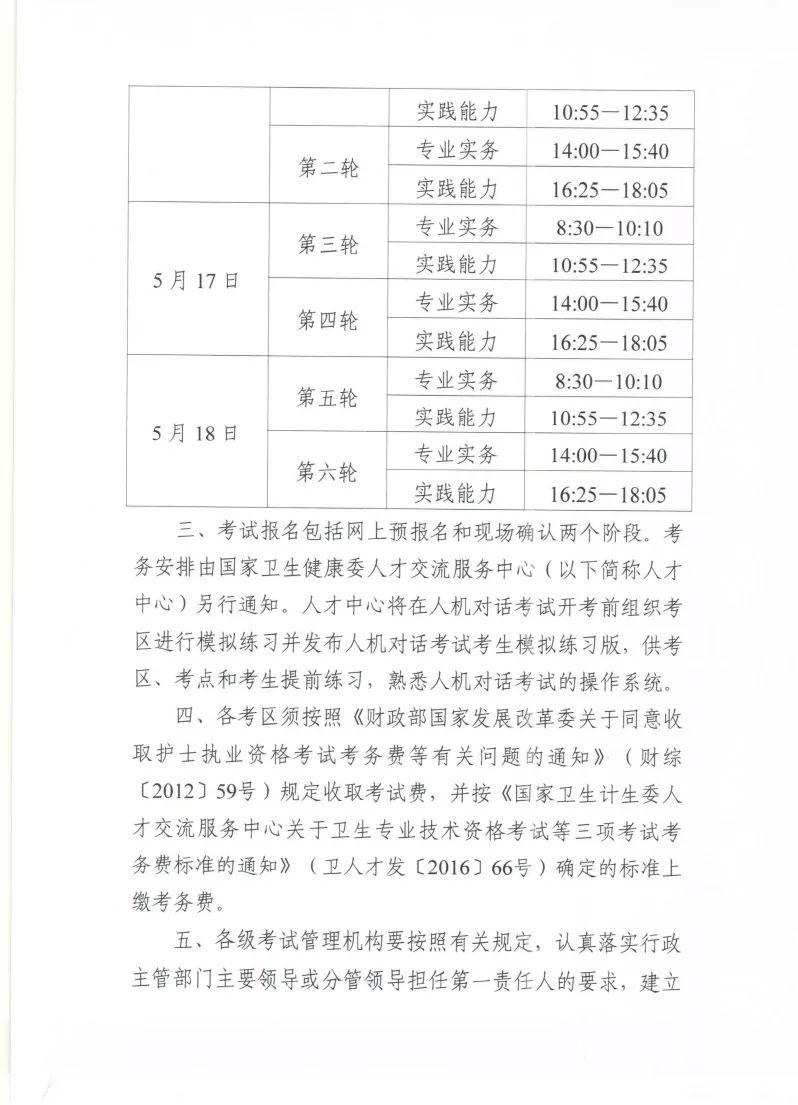 |  |  | 实践能力 | 10:55—12:35 |
|---|---|---|---|
|  | 第二轮 | 专业实务 | 14:00—15:40 |
|  |  | 实践能力 | 16:25—18:05 |
| 5月17日 | 第三轮 | 专业实务 | 8:30—10:10 |
|  |  | 实践能力 | 10:55—12:35 |
|  | 第四轮 | 专业实务 | 14:00—15:40 |
|  |  | 实践能力 | 16:25—18:05 |
| 5月18日 | 第五轮 | 专业实务 | 8:30—10:10 |
|  |  | 实践能力 | 10:55—12:35 |
|  | 第六轮 | 专业实务 | 14:00—15:40 |
|  |  | 实践能力 | 16:25—18:05 |

三、考试报名包括网上预报名和现场确认两个阶段。考务安排由国家卫生健康委人才交流服务中心（以下简称人才中心）另行通知。人才中心将在人机对话考试开考前组织考区进行模拟练习并发布人机对话考试考生模拟练习版，供考区、考点和考生提前练习，熟悉人机对话考试的操作系统。

四、各考区须按照《财政部国家发展改革委关于同意收取护士执业资格考试考务费等有关问题的通知》（财综〔2012〕59号）规定收取考试费，并按《国家卫生计生委人才交流服务中心关于卫生专业技术资格考试等三项考试考务费标准的通知》（卫人才发〔2016〕66号）确定的标准上缴考务费。

五、各级考试管理机构要按照有关规定，认真落实行政主管部门主要领导或分管领导担任第一责任人的要求，建立